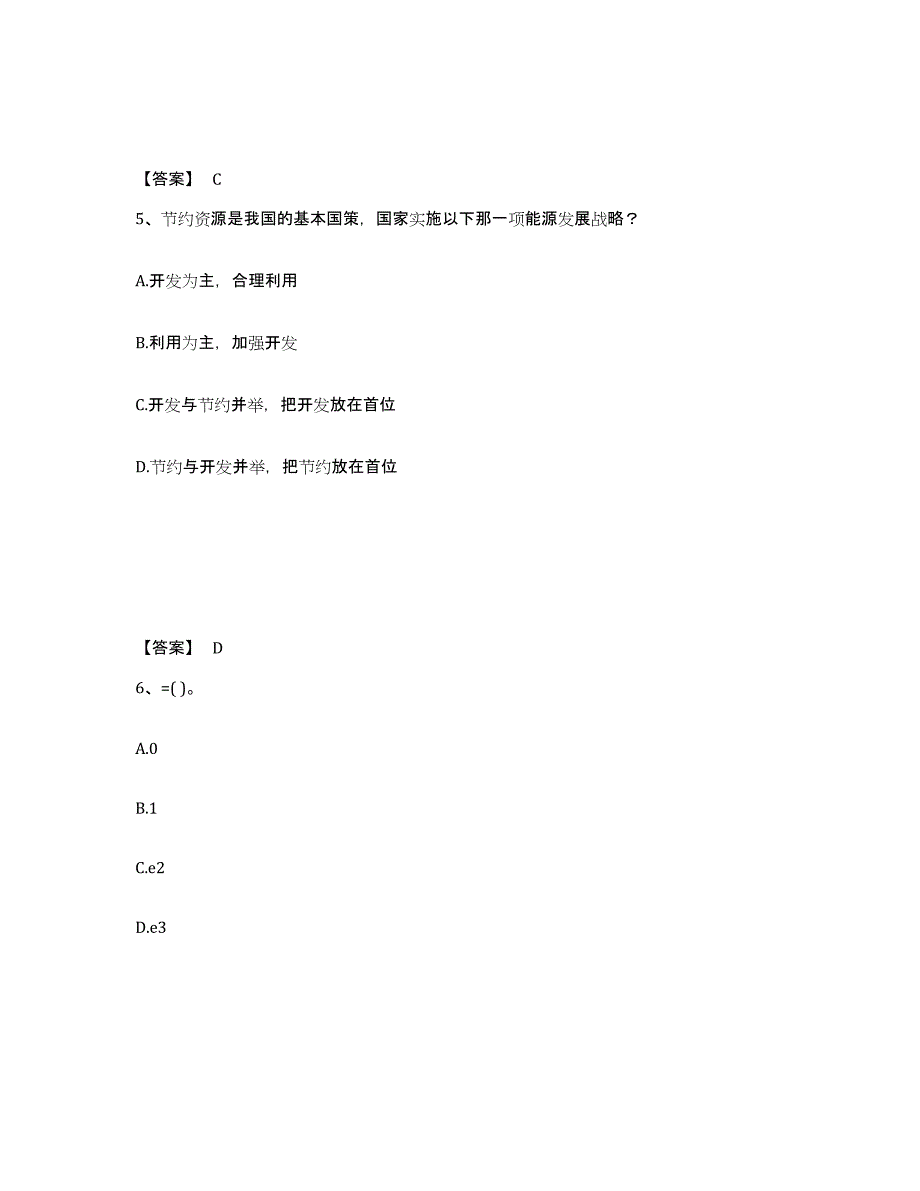 【答案】 C

5、节约资源是我国的基本国策，国家实施以下那一项能源发展战略？

A.开发为主，合理利用

B.利用为主，加强开发

C.开发与节约并举，把开发放在首位

D.节约与开发并举，把节约放在首位

【答案】 D

6、=( )。

A.0

B.1

C.e2

D.e3